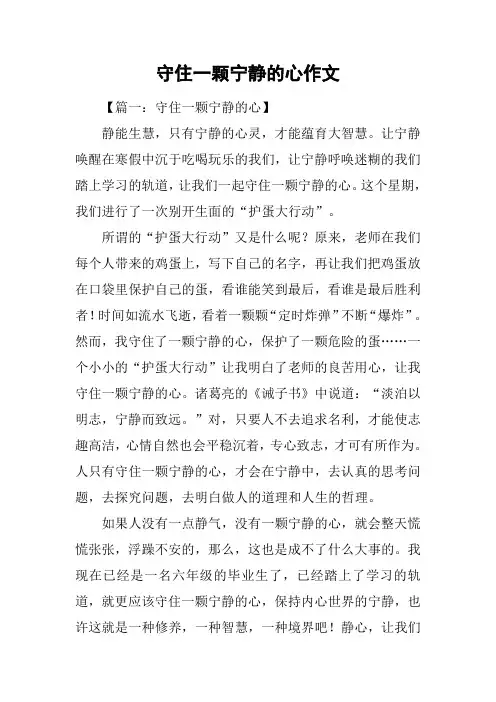 守住一颗宁静的心作文

【篇一：守住一颗宁静的心】

静能生慧，只有宁静的心灵，才能蕴育大智慧。让宁静唤醒在寒假中沉于吃喝玩乐的我们，让宁静呼唤迷糊的我们踏上学习的轨道，让我们一起守住一颗宁静的心。这个星期，我们进行了一次别开生面的“护蛋大行动”。

所谓的“护蛋大行动”又是什么呢？原来，老师在我们每个人带来的鸡蛋上，写下自己的名字，再让我们把鸡蛋放在口袋里保护自己的蛋，看谁能笑到最后，看谁是最后胜利者！时间如流水飞逝，看着一颗颗“定时炸弹”不断“爆炸”。然而，我守住了一颗宁静的心，保护了一颗危险的蛋……一个小小的“护蛋大行动”让我明白了老师的良苦用心，让我守住一颗宁静的心。诸葛亮的《诫子书》中说道：“淡泊以明志，宁静而致远。”对，只要人不去追求名利，才能使志趣高洁，心情自然也会平稳沉着，专心致志，才可有所作为。人只有守住一颗宁静的心，才会在宁静中，去认真的思考问题，去探究问题，去明白做人的道理和人生的哲理。

如果人没有一点静气，没有一颗宁静的心，就会整天慌慌张张，浮躁不安的，那么，这也是成不了什么大事的。我现在已经是一名六年级的毕业生了，已经踏上了学习的轨道，就更应该守住一颗宁静的心，保持内心世界的宁静，也许这就是一种修养，一种智慧，一种境界吧！静心，让我们